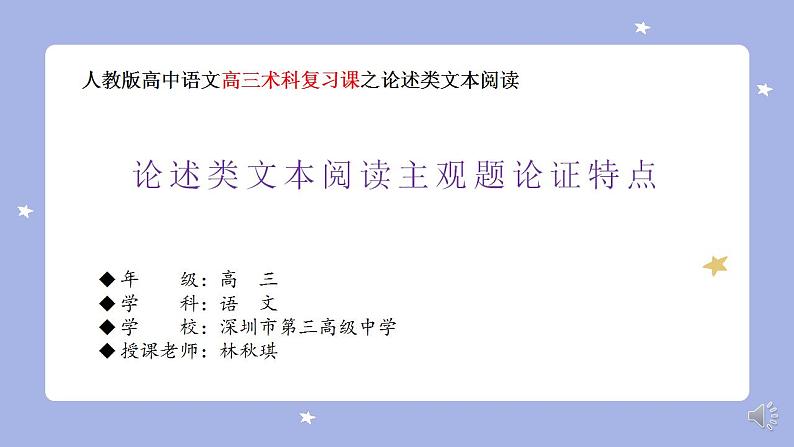 人教版高中语文高三术科复习课之论述类文本阅读

论述类文本阅读主观题论证特点

◆年　　级：高　三
◆学　　科：语　文
◆学　　校：深圳市第三高级中学
◆授课老师：林秋琪